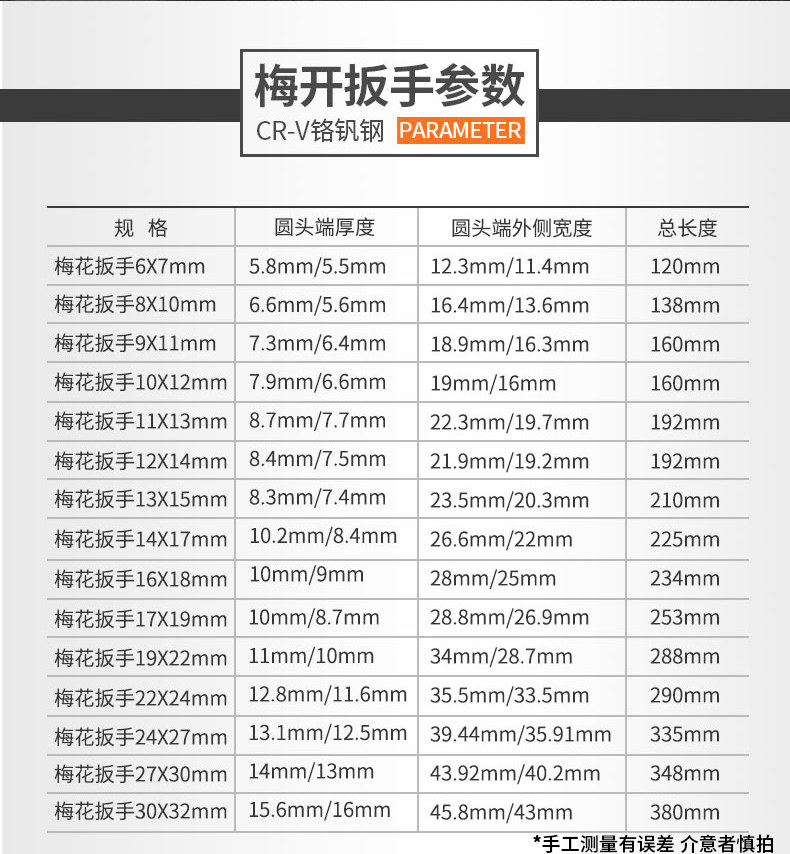 梅开扳手参数
CR-V铬钒钢 PARAMETER

| 规 格 | 圆头端厚度 | 圆头端外侧宽度 | 总长度 |
|---|---|---|---|
| 梅花扳手6X7mm | 5.8mm/5.5mm | 12.3mm/11.4mm | 120mm |
| 梅花扳手8X10mm | 6.6mm/5.6mm | 16.4mm/13.6mm | 138mm |
| 梅花扳手9X11mm | 7.3mm/6.4mm | 18.9mm/16.3mm | 160mm |
| 梅花扳手10X12mm | 7.9mm/6.6mm | 19mm/16mm | 160mm |
| 梅花扳手11X13mm | 8.7mm/7.7mm | 22.3mm/19.7mm | 192mm |
| 梅花扳手12X14mm | 8.4mm/7.5mm | 21.9mm/19.2mm | 192mm |
| 梅花扳手13X15mm | 8.3mm/7.4mm | 23.5mm/20.3mm | 210mm |
| 梅花扳手14X17mm | 10.2mm/8.4mm | 26.6mm/22mm | 225mm |
| 梅花扳手16X18mm | 10mm/9mm | 28mm/25mm | 234mm |
| 梅花扳手17X19mm | 10mm/8.7mm | 28.8mm/26.9mm | 253mm |
| 梅花扳手19X22mm | 11mm/10mm | 34mm/28.7mm | 288mm |
| 梅花扳手22X24mm | 12.8mm/11.6mm | 35.5mm/33.5mm | 290mm |
| 梅花扳手24X27mm | 13.1mm/12.5mm | 39.44mm/35.91mm | 335mm |
| 梅花扳手27X30mm | 14mm/13mm | 43.92mm/40.2mm | 348mm |
| 梅花扳手30X32mm | 15.6mm/16mm | 45.8mm/43mm | 380mm |

*手工测量有误差 介意者慎拍